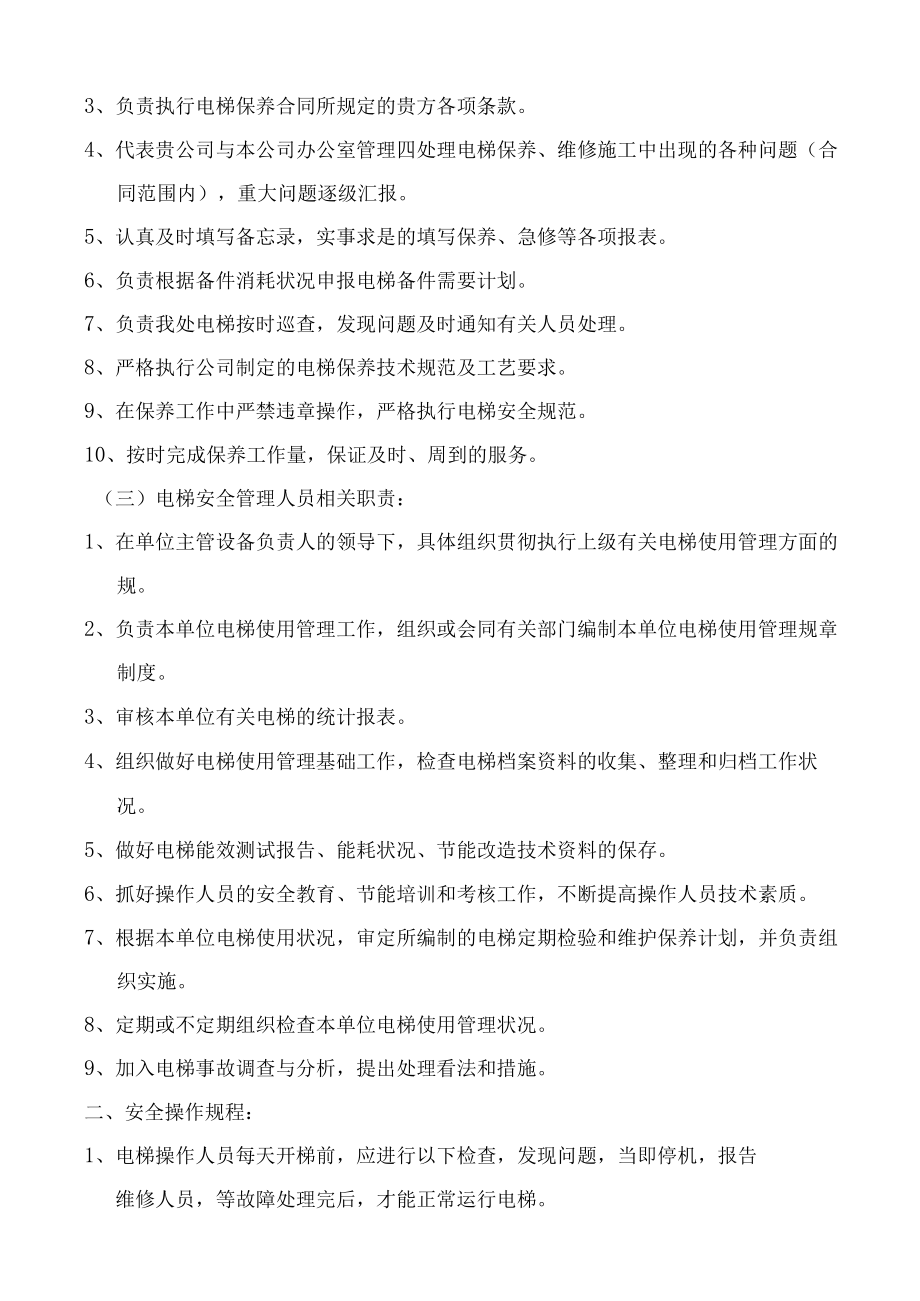 3、负责执行电梯保养合同所规定的贵方各项条款。

4、代表贵公司与本公司办公室管理四处理电梯保养、维修施工中出现的各种问题（合同范围内），重大问题逐级汇报。

5、认真及时填写备忘录，实事求是的填写保养、急修等各项报表。

6、负责根据备件消耗状况申报电梯备件需要计划。

7、负责我处电梯按时巡查，发现问题及时通知有关人员处理。

8、严格执行公司制定的电梯保养技术规范及工艺要求。

9、在保养工作中严禁违章操作，严格执行电梯安全规范。

10、按时完成保养工作量，保证及时、周到的服务。

（三）电梯安全管理人员相关职责：

1、在单位主管设备负责人的领导下，具体组织贯彻执行上级有关电梯使用管理方面的规。

2、负责本单位电梯使用管理工作，组织或会同有关部门编制本单位电梯使用管理规章制度。

3、审核本单位有关电梯的统计报表。

4、组织做好电梯使用管理基础工作，检查电梯档案资料的收集、整理和归档工作状况。

5、做好电梯能效测试报告、能耗状况、节能改造技术资料的保存。

6、抓好操作人员的安全教育、节能培训和考核工作，不断提高操作人员技术素质。

7、根据本单位电梯使用状况，审定所编制的电梯定期检验和维护保养计划，并负责组织实施。

8、定期或不定期组织检查本单位电梯使用管理状况。

9、加入电梯事故调查与分析，提出处理看法和措施。

二、安全操作规程：

1、电梯操作人员每天开梯前，应进行以下检查，发现问题，当即停机，报告维修人员，等故障处理完后，才能正常运行电梯。